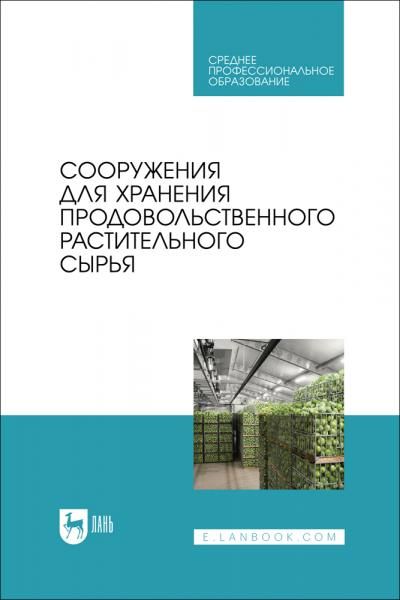 СРЕДНЕЕ ПРОФЕССИОНАЛЬНОЕ ОБРАЗОВАНИЕ

СООРУЖЕНИЯ ДЛЯ ХРАНЕНИЯ ПРОДОВОЛЬСТВЕННОГО РАСТИТЕЛЬНОГО СЫРЬЯ

ЛАНЬ

E.LANBOOK.COM